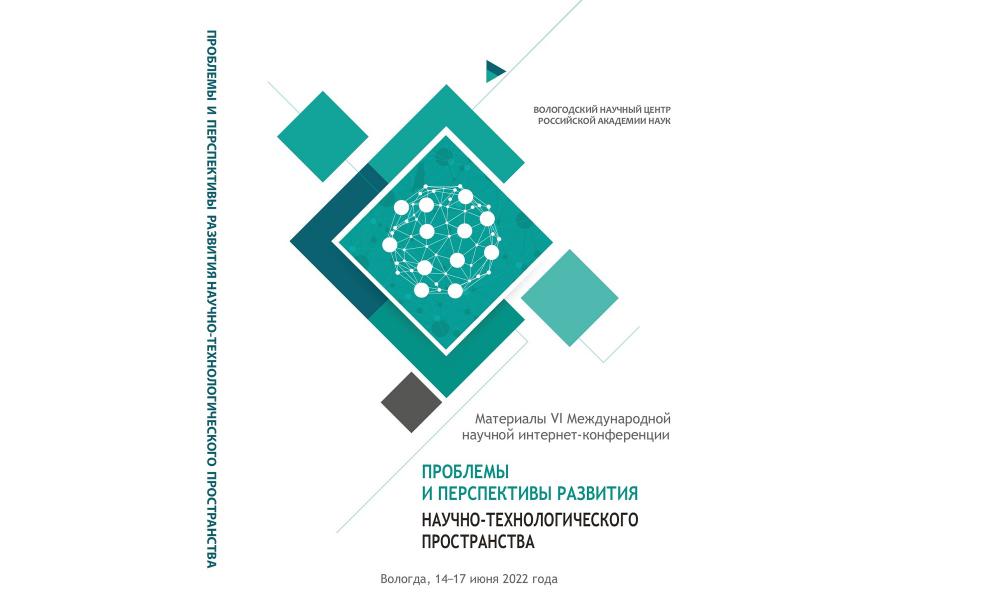 ПРОБЛЕМЫ И ПЕРСПЕКТИВЫ РАЗВИТИЯ НАУЧНО-ТЕХНОЛОГИЧЕСКОГО ПРОСТРАНСТВА

ВОЛОГОДСКИЙ НАУЧНЫЙ ЦЕНТР
РОССИЙСКОЙ АКАДЕМИИ НАУК

Материалы VI Международной научной интернет-конференции

ПРОБЛЕМЫ
И ПЕРСПЕКТИВЫ РАЗВИТИЯ
НАУЧНО-ТЕХНОЛОГИЧЕСКОГО
ПРОСТРАНСТВА

Вологда, 14–17 июня 2022 года